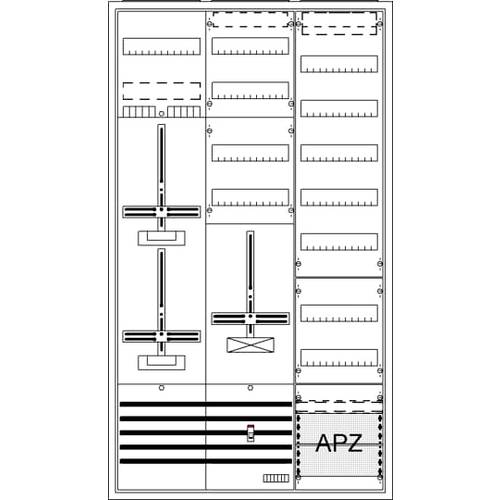 APZ